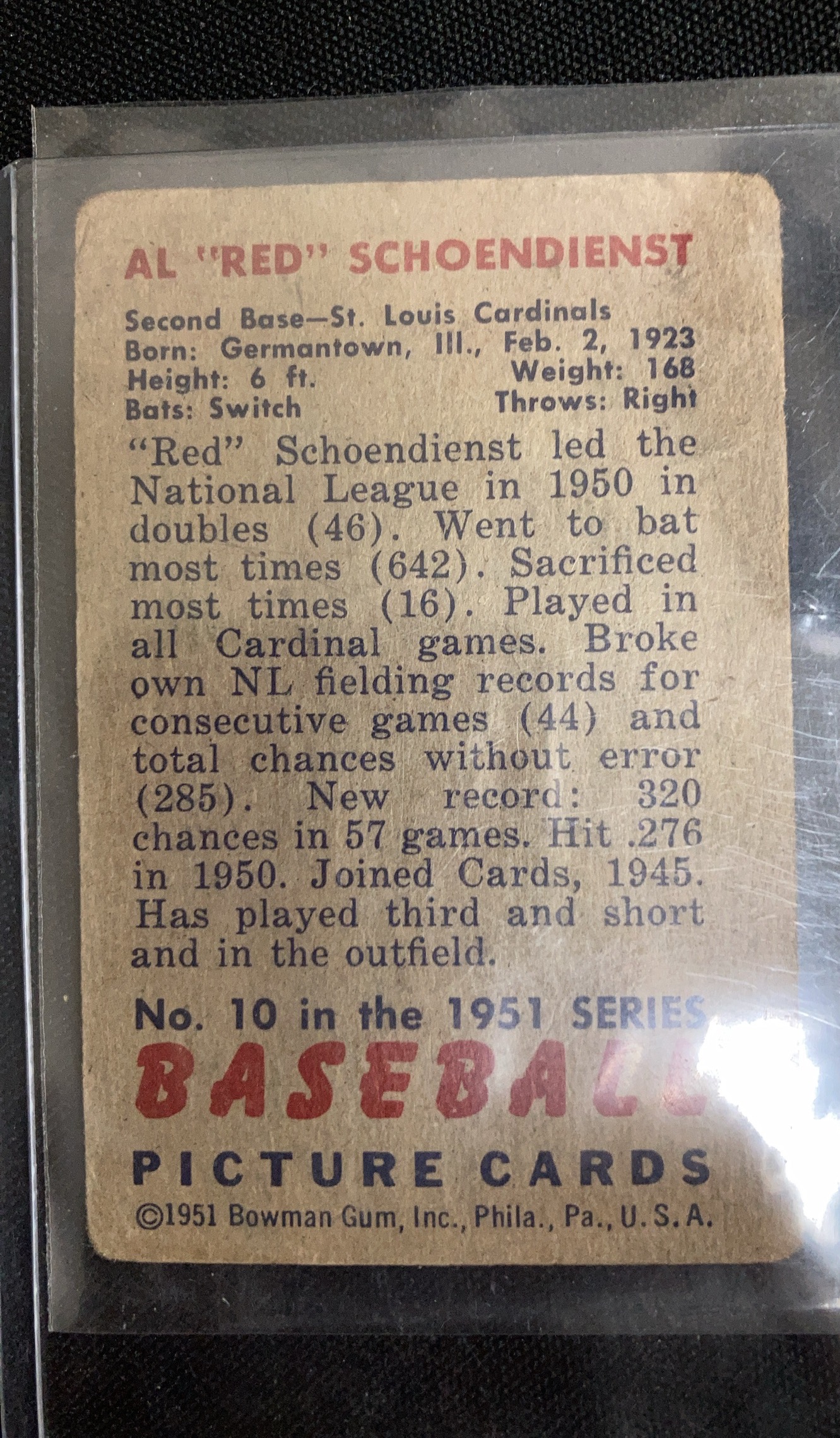 AL "RED" SCHOENDIENST

Second Base—St. Louis Cardinals
Born: Germantown, Ill., Feb. 2, 1923
Height: 6 ft. Weight: 168
Bats: Switch Throws: Right

"Red" Schoendienst led the National League in 1950 in doubles (46). Went to bat most times (642). Sacrificed most times (16). Played in all Cardinal games. Broke own NL fielding records for consecutive games (44) and total chances without error (285). New record: 320 chances in 57 games. Hit .276 in 1950. Joined Cards, 1945. Has played third and short and in the outfield.

No. 10 in the 1951 SERIES
BASEBALL
PICTURE CARDS
©1951 Bowman Gum, Inc., Phila., Pa., U.S.A.